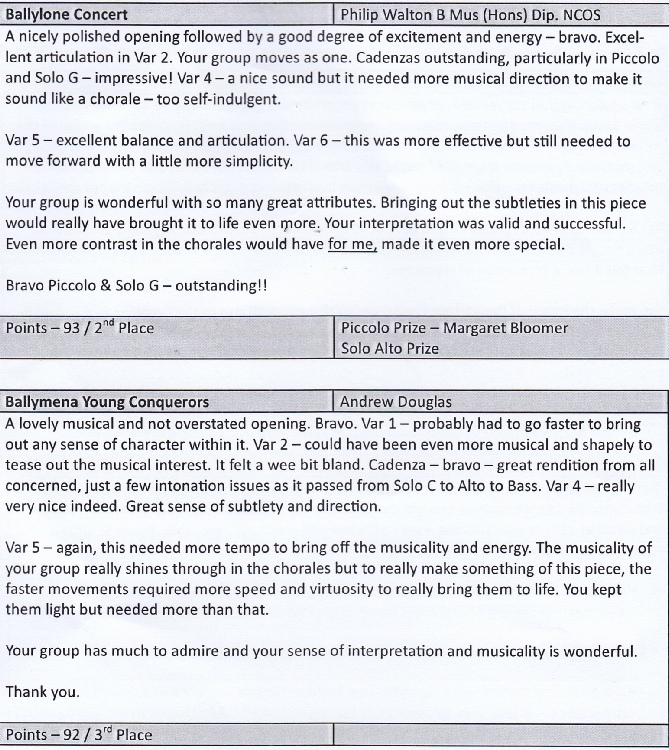 | Ballylone Concert | Philip Walton B Mus (Hons) Dip. NCOS |
|---|---|

A nicely polished opening followed by a good degree of excitement and energy – bravo. Excellent articulation in Var 2. Your group moves as one. Cadenzas outstanding, particularly in Piccolo and Solo G – impressive! Var 4 – a nice sound but it needed more musical direction to make it sound like a chorale – too self-indulgent.

Var 5 – excellent balance and articulation. Var 6 – this was more effective but still needed to move forward with a little more simplicity.

Your group is wonderful with so many great attributes. Bringing out the subtleties in this piece would really have brought it to life even more. Your interpretation was valid and successful. Even more contrast in the chorales would have for me, made it even more special.

Bravo Piccolo & Solo G – outstanding!!

| Points – 93 / 2$^{nd}$ Place | Piccolo Prize – Margaret Bloomer Solo Alto Prize |
|---|---|

| Ballymena Young Conquerors | Andrew Douglas |
|---|---|

A lovely musical and not overstated opening. Bravo. Var 1 – probably had to go faster to bring out any sense of character within it. Var 2 – could have been even more musical and shapely to tease out the musical interest. It felt a wee bit bland. Cadenza – bravo – great rendition from all concerned, just a few intonation issues as it passed from Solo C to Alto to Bass. Var 4 – really very nice indeed. Great sense of subtlety and direction.

Var 5 – again, this needed more tempo to bring off the musicality and energy. The musicality of your group really shines through in the chorales but to really make something of this piece, the faster movements required more speed and virtuosity to really bring them to life. You kept them light but needed more than that.

Your group has much to admire and your sense of interpretation and musicality is wonderful.

Thank you.

| Points – 92 / 3$^{rd}$ Place | |
|---|---|